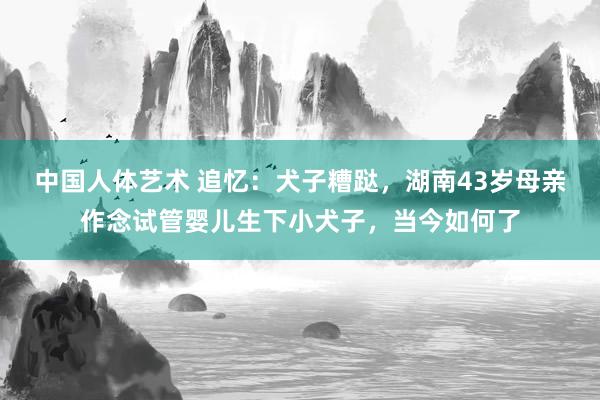 中国人体艺术 追忆：犬子糟跶，湖南43岁母亲作念试管婴儿生下小犬子，当今如何了